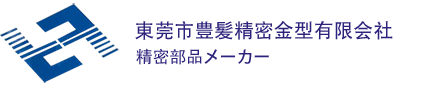 東莞市豊髪精密金型有限会社
精密部品メーカー